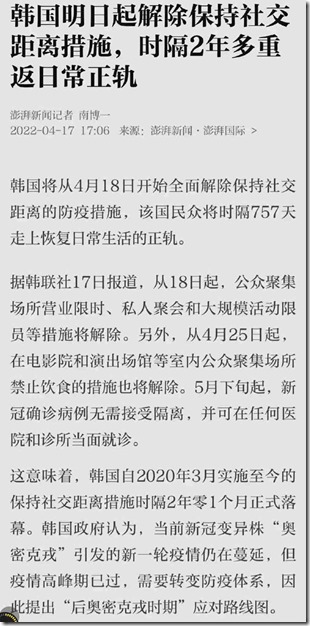 韩国明日起解除保持社交距离措施，时隔2年多重返日常正轨

澎湃新闻记者 南博一
2022-04-17 17:06 来源：澎湃新闻 · 澎湃国际 >

韩国将从4月18日开始全面解除保持社交距离的防疫措施，该国民众将时隔757天走上恢复日常生活的正轨。

据韩联社17日报道，从18日起，公众聚集场所营业限时、私人聚会和大规模活动限员等措施将解除。另外，从4月25日起，在电影院和演出场馆等室内公众聚集场所禁止饮食的措施也将解除。5月下旬起，新冠确诊病例无需接受隔离，并可在任何医院和诊所当面就诊。

这意味着，韩国自2020年3月实施至今的保持社交距离措施时隔2年零1个月正式落幕。韩国政府认为，当前新冠变异株“奥密克戎”引发的新一轮疫情仍在蔓延，但疫情高峰期已过，需要转变防疫体系，因此提出“后奥密克戎时期”应对路线图。